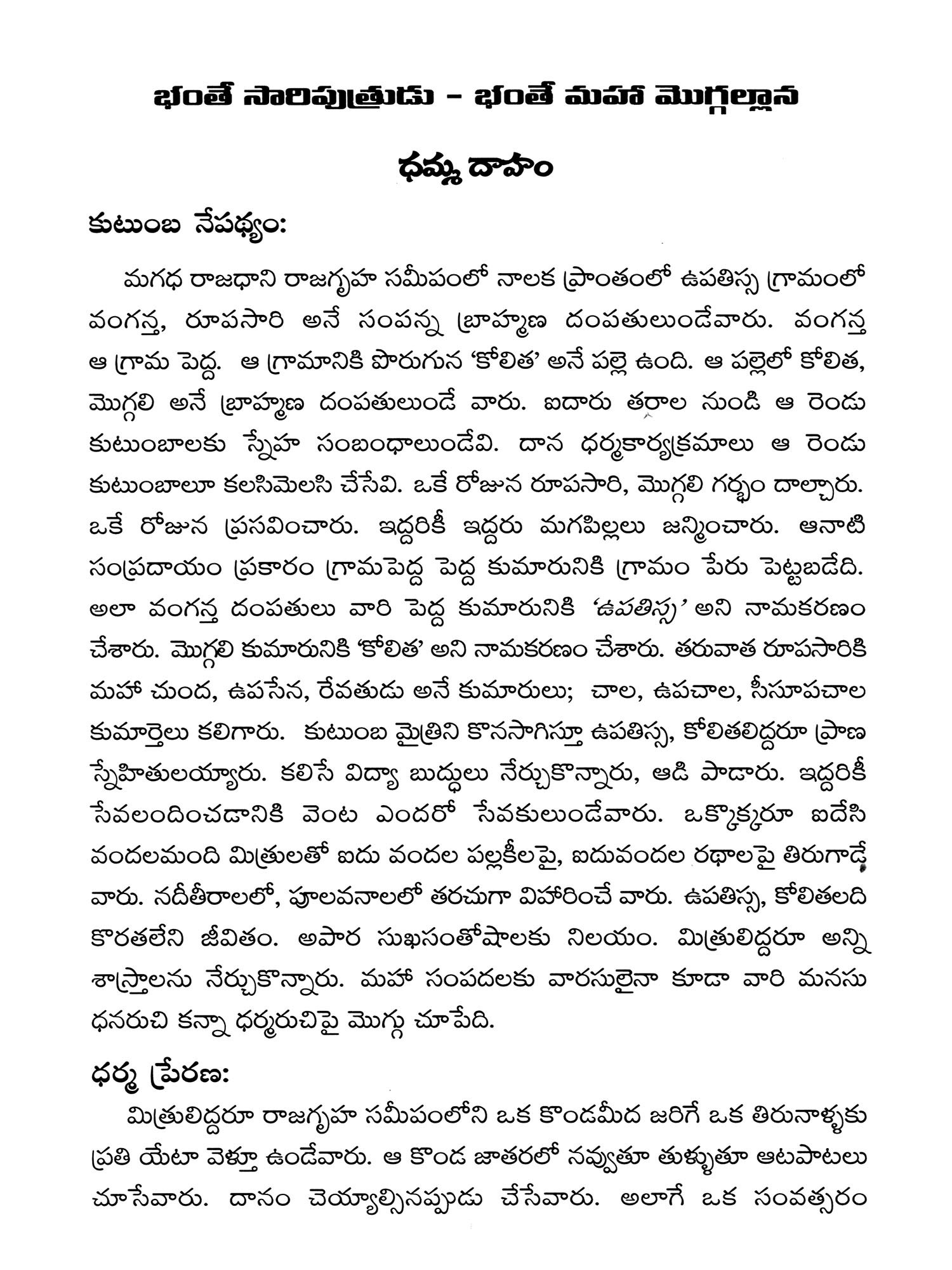 భంతే సారిపుత్రుడు - భంతే మహా మొగ్గల్లాన

ధమ్మ దాహం

కుటుంబ నేపథ్యం:

మగధ రాజధాని రాజగృహ సమీపంలో నాలక ప్రాంతంలో ఉపతిస్స గ్రామంలో వంగన్త, రూపసారి అనే సంపన్న బ్రాహ్మణ దంపతులుండేవారు. వంగన్త ఆ గ్రామ పెద్ద. ఆ గ్రామానికి పొరుగున 'కోలిత' అనే పల్లె ఉంది. ఆ పల్లెలో కోలిత, మొగ్గలి అనే బ్రాహ్మణ దంపతులుండే వారు. ఐదారు తరాల నుండి ఆ రెండు కుటుంబాలకు స్నేహ సంబంధాలుండేవి. దాన ధర్మకార్యక్రమాలు ఆ రెండు కుటుంబాలూ కలసిమెలసి చేసేవి. ఒకే రోజున రూపసారి, మొగ్గలి గర్భం దాల్చారు. ఒకే రోజున ప్రసవించారు. ఇద్దరికీ ఇద్దరు మగపిల్లలు జన్మించారు. ఆనాటి సంప్రదాయం ప్రకారం గ్రామపెద్ద పెద్ద కుమారునికి గ్రామం పేరు పెట్టబడేది. అలా వంగన్త దంపతులు వారి పెద్ద కుమారునికి 'ఉపతిస్స' అని నామకరణం చేశారు. మొగ్గలి కుమారునికి 'కోలిత' అని నామకరణం చేశారు. తరువాత రూపసారికి మహా చుంద, ఉపసేన, రేవతుడు అనే కుమారులు; చాల, ఉపచాల, సీసూపచాల కుమార్తెలు కలిగారు. కుటుంబ మైత్రిని కొనసాగిస్తూ ఉపతిస్స, కోలితలిద్దరూ ప్రాణ స్నేహితులయ్యారు. కలిసే విద్యా బుద్ధులు నేర్చుకొన్నారు, ఆడి పాడారు. ఇద్దరికీ సేవలందించడానికి వెంట ఎందరో సేవకులుండేవారు. ఒక్కొక్కరూ ఐదేసి వందలమంది మిత్రులతో ఐదు వందల పల్లకీలపై, ఐదువందల రథాలపై తిరుగాడే వారు. నదీతీరాలలో, పూలవనాలలో తరచుగా విహరించే వారు. ఉపతిస్స, కోలితలది కొరతలేని జీవితం. అపార సుఖసంతోషాలకు నిలయం. మిత్రులిద్దరూ అన్ని శాస్త్రాలను నేర్చుకొన్నారు. మహా సంపదలకు వారసులైనా కూడా వారి మనసు ధనరుచి కన్నా ధర్మరుచిపై మొగ్గు చూపేది.

ధర్మ ప్రేరణ:

మిత్రులిద్దరూ రాజగృహ సమీపంలోని ఒక కొండమీద జరిగే ఒక తిరునాళ్ళకు ప్రతి యేటా వెళ్తూ ఉండేవారు. ఆ కొండ జాతరలో నవ్వుతూ తుళ్ళుతూ ఆటపాటలు చూసేవారు. దానం చెయ్యాల్సినప్పుడు చేసేవారు. అలాగే ఒక సంవత్సరం